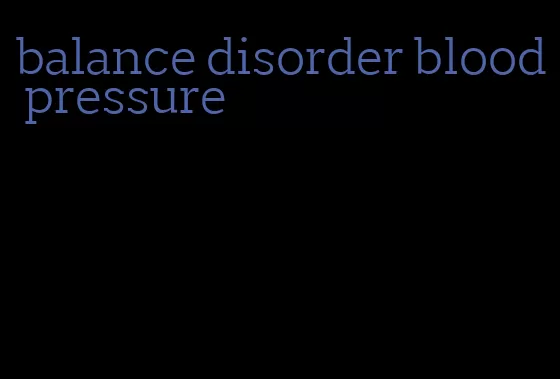 balance disorder blood pressure